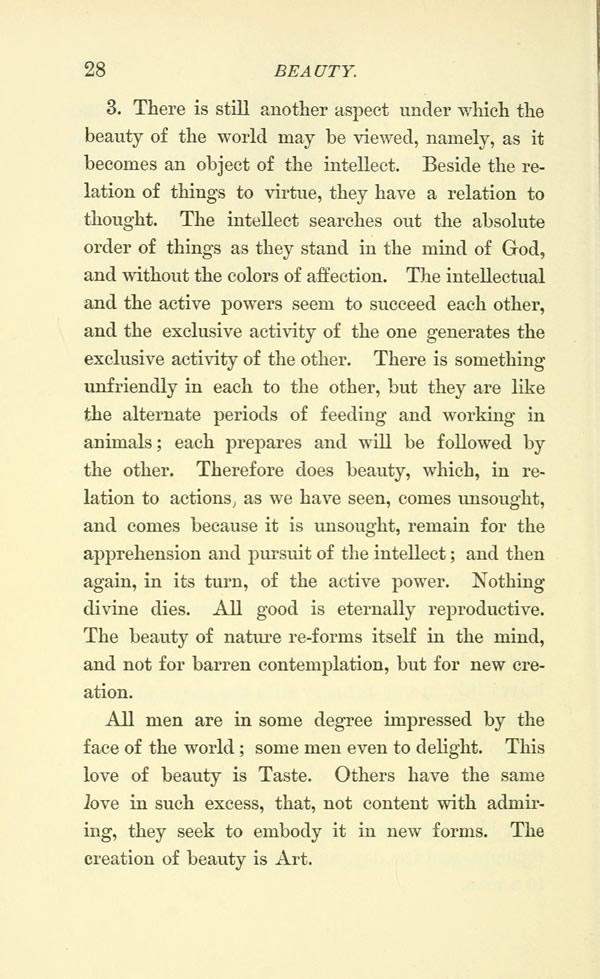 28 BEAUTY.

3. There is still another aspect under which the beauty of the world may be viewed, namely, as it becomes an object of the intellect. Beside the relation of things to virtue, they have a relation to thought. The intellect searches out the absolute order of things as they stand in the mind of God, and without the colors of affection. The intellectual and the active powers seem to succeed each other, and the exclusive activity of the one generates the exclusive activity of the other. There is something unfriendly in each to the other, but they are like the alternate periods of feeding and working in animals; each prepares and will be followed by the other. Therefore does beauty, which, in relation to actions, as we have seen, comes unsought, and comes because it is unsought, remain for the apprehension and pursuit of the intellect; and then again, in its turn, of the active power. Nothing divine dies. All good is eternally reproductive. The beauty of nature re-forms itself in the mind, and not for barren contemplation, but for new creation.

All men are in some degree impressed by the face of the world; some men even to delight. This love of beauty is Taste. Others have the same love in such excess, that, not content with admiring, they seek to embody it in new forms. The creation of beauty is Art.